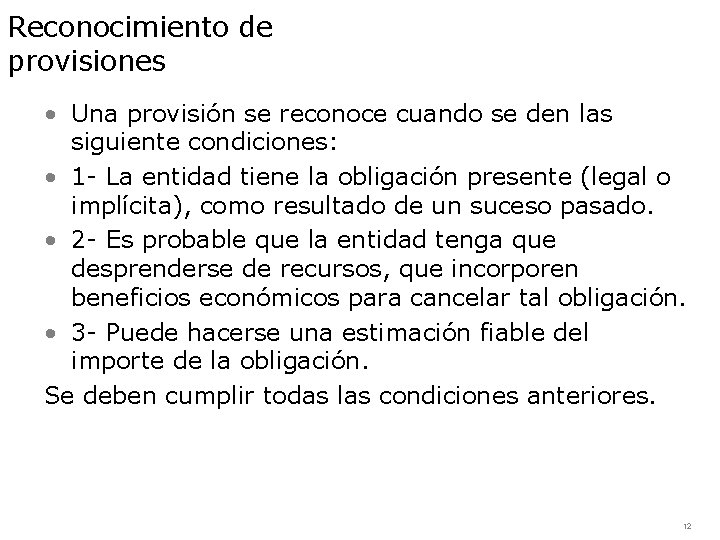 Reconocimiento de provisiones

• Una provisión se reconoce cuando se den las siguiente condiciones:
• 1- La entidad tiene la obligación presente (legal o implícita), como resultado de un suceso pasado.
• 2- Es probable que la entidad tenga que desprenderse de recursos, que incorporen beneficios económicos para cancelar tal obligación.
• 3- Puede hacerse una estimación fiable del importe de la obligación.

Se deben cumplir todas las condiciones anteriores.

12